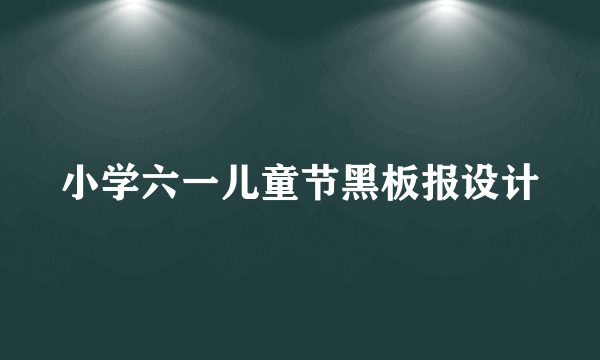 小学六一儿童节黑板报设计